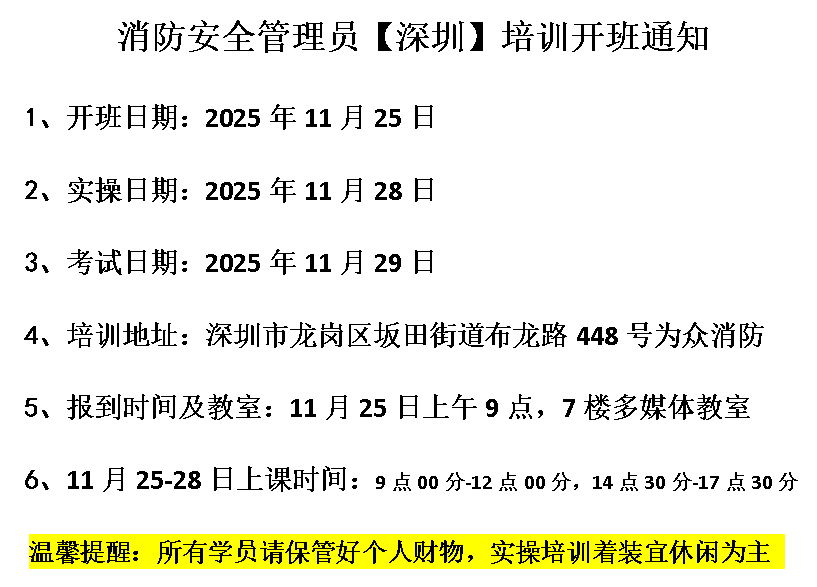 消防安全管理员【深圳】培训开班通知

1、开班日期：2025年11月25日

2、实操日期：2025年11月28日

3、考试日期：2025年11月29日

4、培训地址：深圳市龙岗区坂田街道布龙路448号为众消防

5、报到时间及教室：11月25日上午9点，7楼多媒体教室

6、11月25-28日上课时间：9点00分-12点00分，14点30分-17点30分

温馨提醒：所有学员请保管好个人财物，实操培训着装宜休闲为主